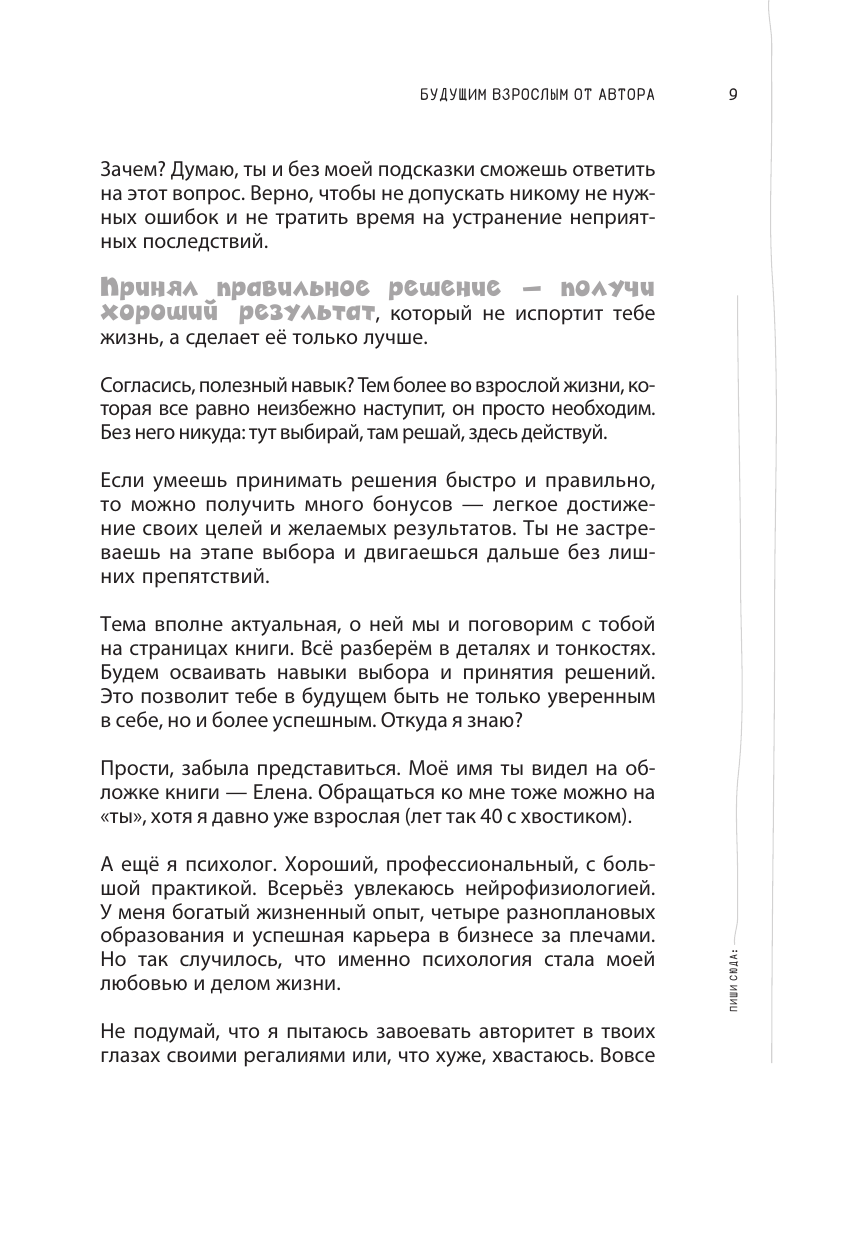 БУДУЩИМ ВЗРОСЛЫМ ОТ АВТОРА 9

Зачем? Думаю, ты и без моей подсказки сможешь ответить на этот вопрос. Верно, чтобы не допускать никому не нужных ошибок и не тратить время на устранение неприятных последствий.

Принял правильное решение — получи хороший результат, который не испортит тебе жизнь, а сделает её только лучше.

Согласись, полезный навык? Тем более во взрослой жизни, которая все равно неизбежно наступит, он просто необходим. Без него никуда: тут выбирай, там решай, здесь действуй.

Если умеешь принимать решения быстро и правильно, то можно получить много бонусов — легкое достижение своих целей и желаемых результатов. Ты не застреваешь на этапе выбора и двигаешься дальше без лишних препятствий.

Тема вполне актуальная, о ней мы и поговорим с тобой на страницах книги. Всё разберём в деталях и тонкостях. Будем осваивать навыки выбора и принятия решений. Это позволит тебе в будущем быть не только уверенным в себе, но и более успешным. Откуда я знаю?

Прости, забыла представиться. Моё имя ты видел на обложке книги — Елена. Обращаться ко мне тоже можно на «ты», хотя я давно уже взрослая (лет так 40 с хвостиком).

А ещё я психолог. Хороший, профессиональный, с большой практикой. Всерьёз увлекаюсь нейрофизиологией. У меня богатый жизненный опыт, четыре разноплановых образования и успешная карьера в бизнесе за плечами. Но так случилось, что именно психология стала моей любовью и делом жизни.

Не подумай, что я пытаюсь завоевать авторитет в твоих глазах своими регалиями или, что хуже, хвастаюсь. Вовсе

ПИШИ СЮДА: